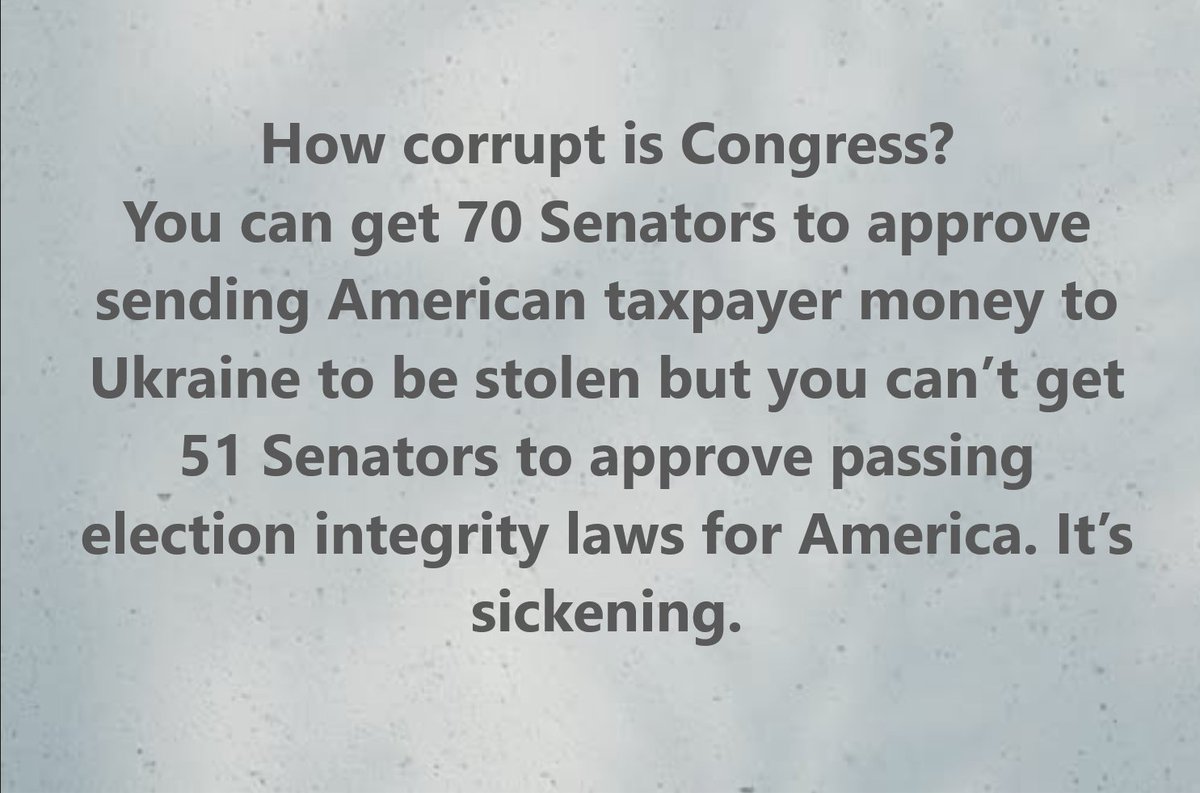 How corrupt is Congress?
You can get 70 Senators to approve sending American taxpayer money to Ukraine to be stolen but you can’t get 51 Senators to approve passing election integrity laws for America. It’s sickening.